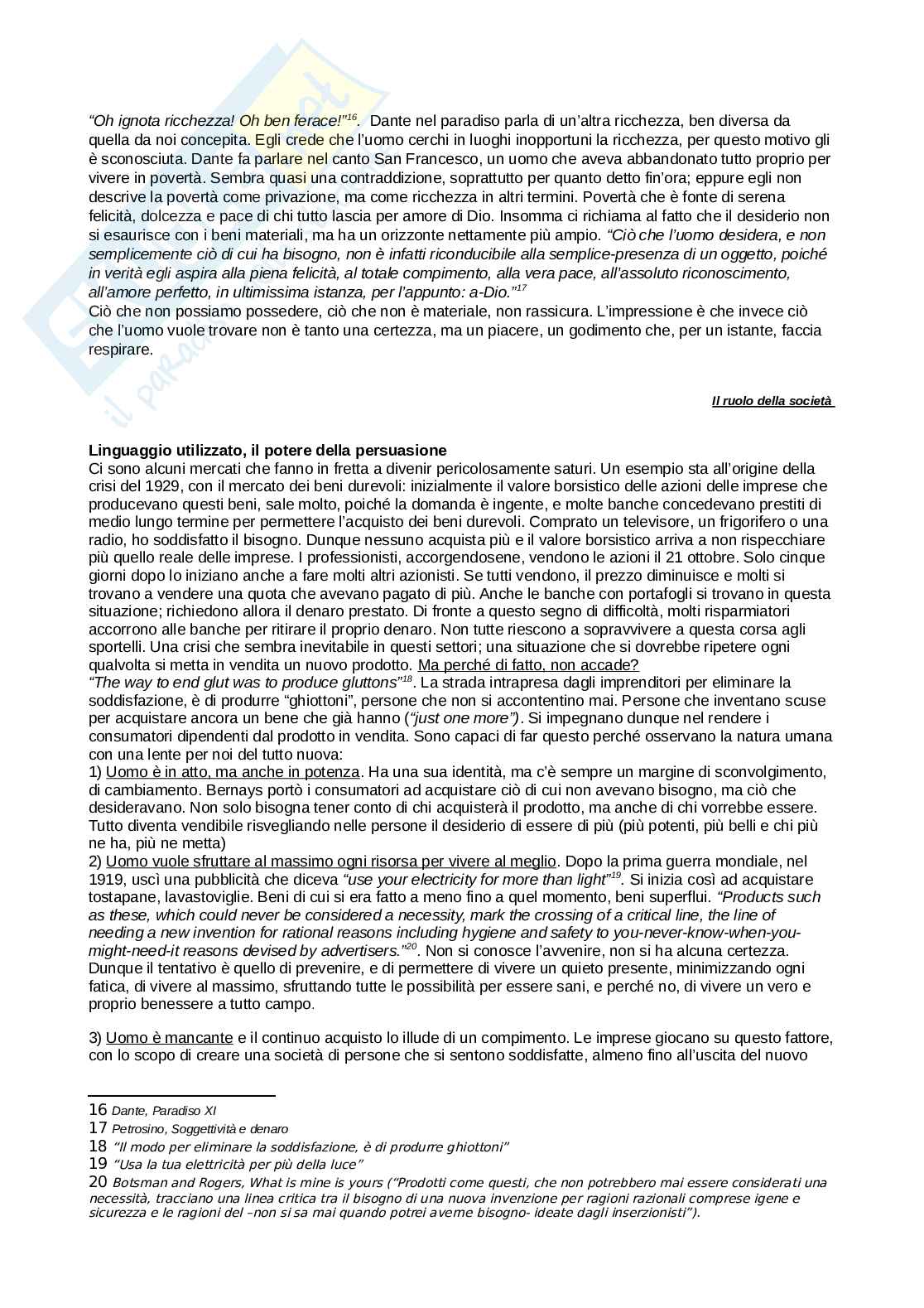 "Oh ignota ricchezza! Oh ben ferace!"$^{16}$. Dante nel paradiso parla di un'altra ricchezza, ben diversa da quella da noi concepita. Egli crede che l'uomo cerchi in luoghi inopportuni la ricchezza, per questo motivo gli è sconosciuta. Dante fa parlare nel canto San Francesco, un uomo che aveva abbandonato tutto proprio per vivere in povertà. Sembra quasi una contraddizione, soprattutto per quanto detto fin'ora; eppure egli non descrive la povertà come privazione, ma come ricchezza in altri termini. Povertà che è fonte di serena felicità, dolcezza e pace di chi tutto lascia per amore di Dio. Insomma ci richiama al fatto che il desiderio non si esaurisce con i beni materiali, ma ha un orizzonte nettamente più ampio. "Ciò che l'uomo desidera, e non semplicemente ciò di cui ha bisogno, non è infatti riconducibile alla semplice-presenza di un oggetto, poiché in verità egli aspira alla piena felicità, al totale compimento, alla vera pace, all'assoluto riconoscimento, all'amore perfetto, in ultimissima istanza, per l'appunto: a-Dio."$^{17}$
Ciò che non possiamo possedere, ciò che non è materiale, non rassicura. L'impressione è che invece ciò che l'uomo vuole trovare non è tanto una certezza, ma un piacere, un godimento che, per un istante, faccia respirare.

Il ruolo della società

Linguaggio utilizzato, il potere della persuasione
Ci sono alcuni mercati che fanno in fretta a divenir pericolosamente saturi. Un esempio sta all'origine della crisi del 1929, con il mercato dei beni durevoli: inizialmente il valore borsistico delle azioni delle imprese che producevano questi beni, sale molto, poiché la domanda è ingente, e molte banche concedevano prestiti di medio lungo termine per permettere l'acquisto dei beni durevoli. Comprato un televisore, un frigorifero o una radio, ho soddisfatto il bisogno. Dunque nessuno acquista più e il valore borsistico arriva a non rispecchiare più quello reale delle imprese. I professionisti, accorgendosene, vendono le azioni il 21 ottobre. Solo cinque giorni dopo lo iniziano anche a fare molti altri azionisti. Se tutti vendono, il prezzo diminuisce e molti si trovano a vendere una quota che avevano pagato di più. Anche le banche con portafogli si trovano in questa situazione; richiedono allora il denaro prestato. Di fronte a questo segno di difficoltà, molti risparmiatori accorrono alle banche per ritirare il proprio denaro. Non tutte riescono a sopravvivere a questa corsa agli sportelli. Una crisi che sembra inevitabile in questi settori; una situazione che si dovrebbe ripetere ogni qualvolta si metta in vendita un nuovo prodotto. Ma perché di fatto, non accade?
"The way to end glut was to produce gluttons"$^{18}$. La strada intrapresa dagli imprenditori per eliminare la soddisfazione, è di produrre "ghiottoni", persone che non si accontentino mai. Persone che inventano scuse per acquistare ancora un bene che già hanno ("just one more"). Si impegnano dunque nel rendere i consumatori dipendenti dal prodotto in vendita. Sono capaci di far questo perché osservano la natura umana con una lente per noi del tutto nuova:
1) Uomo è in atto, ma anche in potenza. Ha una sua identità, ma c'è sempre un margine di sconvolgimento, di cambiamento. Bernays portò i consumatori ad acquistare ciò di cui non avevano bisogno, ma ciò che desideravano. Non solo bisogna tener conto di chi acquisterà il prodotto, ma anche di chi vorrebbe essere. Tutto diventa vendibile risvegliando nelle persone il desiderio di essere di più (più potenti, più belli e chi più ne ha, più ne metta)
2) Uomo vuole sfruttare al massimo ogni risorsa per vivere al meglio. Dopo la prima guerra mondiale, nel 1919, uscì una pubblicità che diceva "use your electricity for more than light"$^{19}$. Si inizia così ad acquistare tostapane, lavastoviglie. Beni di cui si era fatto a meno fino a quel momento, beni superflui. "Products such as these, which could never be considered a necessity, mark the crossing of a critical line, the line of needing a new invention for rational reasons including hygiene and safety to you-never-know-when-you-might-need-it reasons devised by advertisers."$^{20}$. Non si conosce l'avvenire, non si ha alcuna certezza. Dunque il tentativo è quello di prevenire, e di permettere di vivere un quieto presente, minimizzando ogni fatica, di vivere al massimo, sfruttando tutte le possibilità per essere sani, e perché no, di vivere un vero e proprio benessere a tutto campo.

3) Uomo è mancante e il continuo acquisto lo illude di un compimento. Le imprese giocano su questo fattore, con lo scopo di creare una società di persone che si sentono soddisfatte, almeno fino all'uscita del nuovo

16 Dante, Paradiso XI
17 Petrosino, Soggettività e denaro
18 "Il modo per eliminare la soddisfazione, è di produrre ghiottoni"
19 "Usa la tua elettricità per più della luce"
20 Botsman and Rogers, What is mine is yours ("Prodotti come questi, che non potrebbero mai essere considerati una necessità, tracciano una linea critica tra il bisogno di una nuova invenzione per ragioni razionali comprese igene e sicurezza e le ragioni del –non si sa mai quando potrei averne bisogno- ideate dagli inserzionisti").